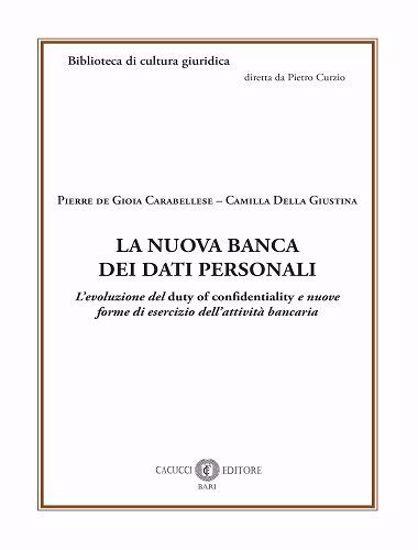 Biblioteca di cultura giuridica
diretta da Pietro Curzio

Pierre de Gioia Carabellese – Camilla Della Giustina

LA NUOVA BANCA DEI DATI PERSONALI

L'evoluzione del duty of confidentiality e nuove forme di esercizio dell'attività bancaria

CACUCCI EDITORE
BARI